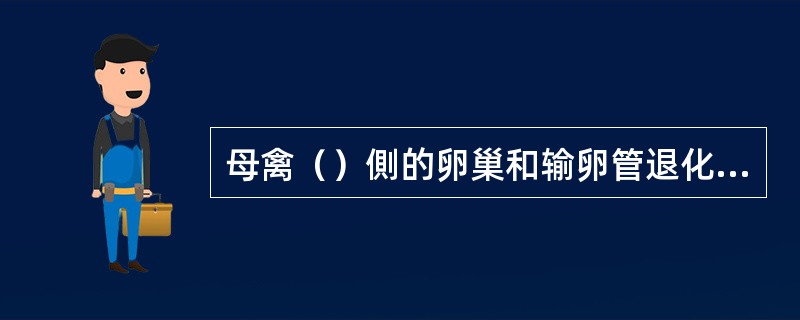 母禽（）侧的卵巢和输卵管退化...